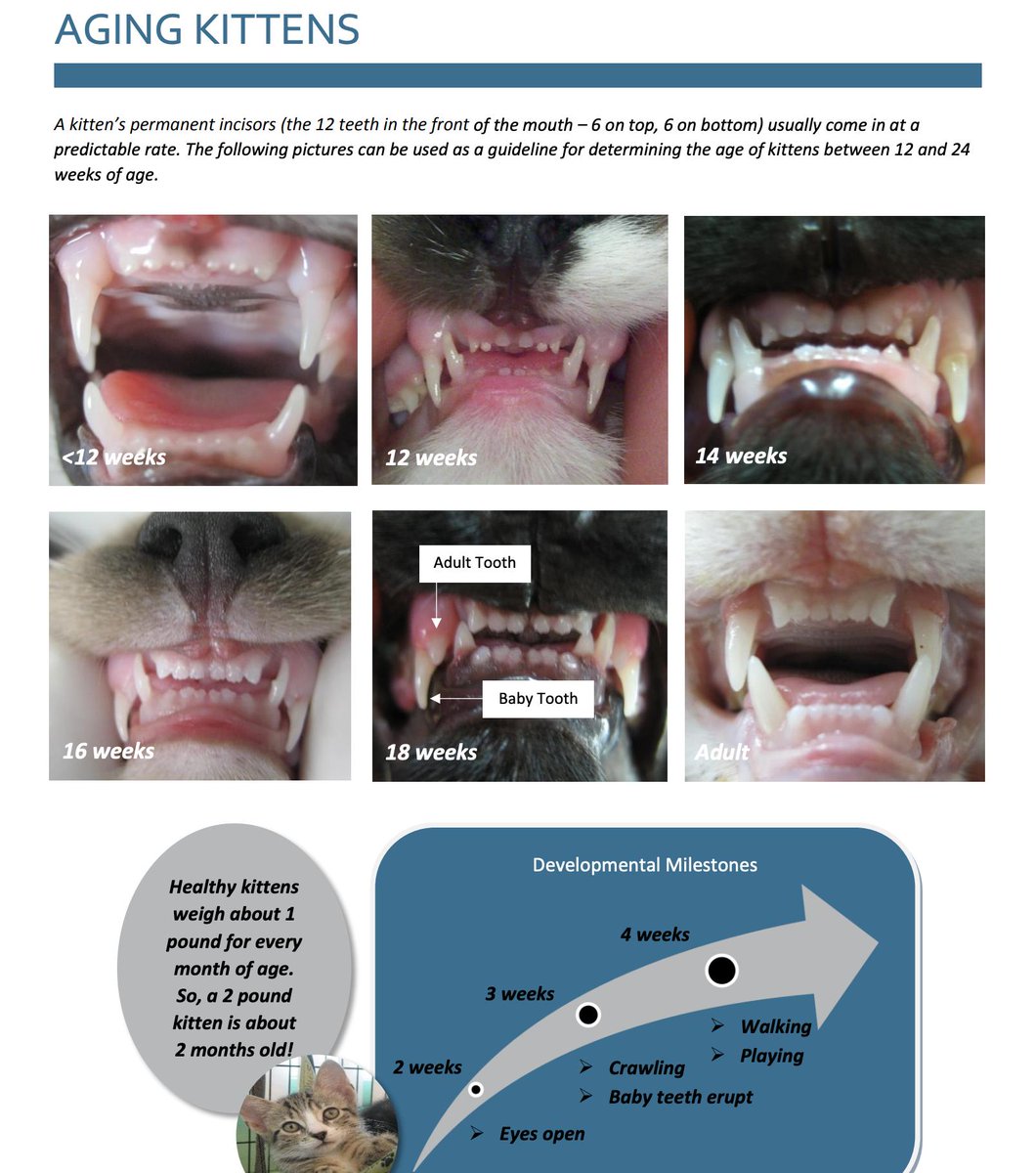 AGING KITTENS

A kitten's permanent incisors (the 12 teeth in the front of the mouth – 6 on top, 6 on bottom) usually come in at a predictable rate. The following pictures can be used as a guideline for determining the age of kittens between 12 and 24 weeks of age.

<12 weeks

12 weeks

14 weeks

16 weeks

Adult Tooth

Baby Tooth

18 weeks

Adult

Healthy kittens weigh about 1 pound for every month of age. So, a 2 pound kitten is about 2 months old!

Developmental Milestones

2 weeks

➢ Eyes open

3 weeks

➢ Crawling
➢ Baby teeth erupt

4 weeks

➢ Walking
➢ Playing